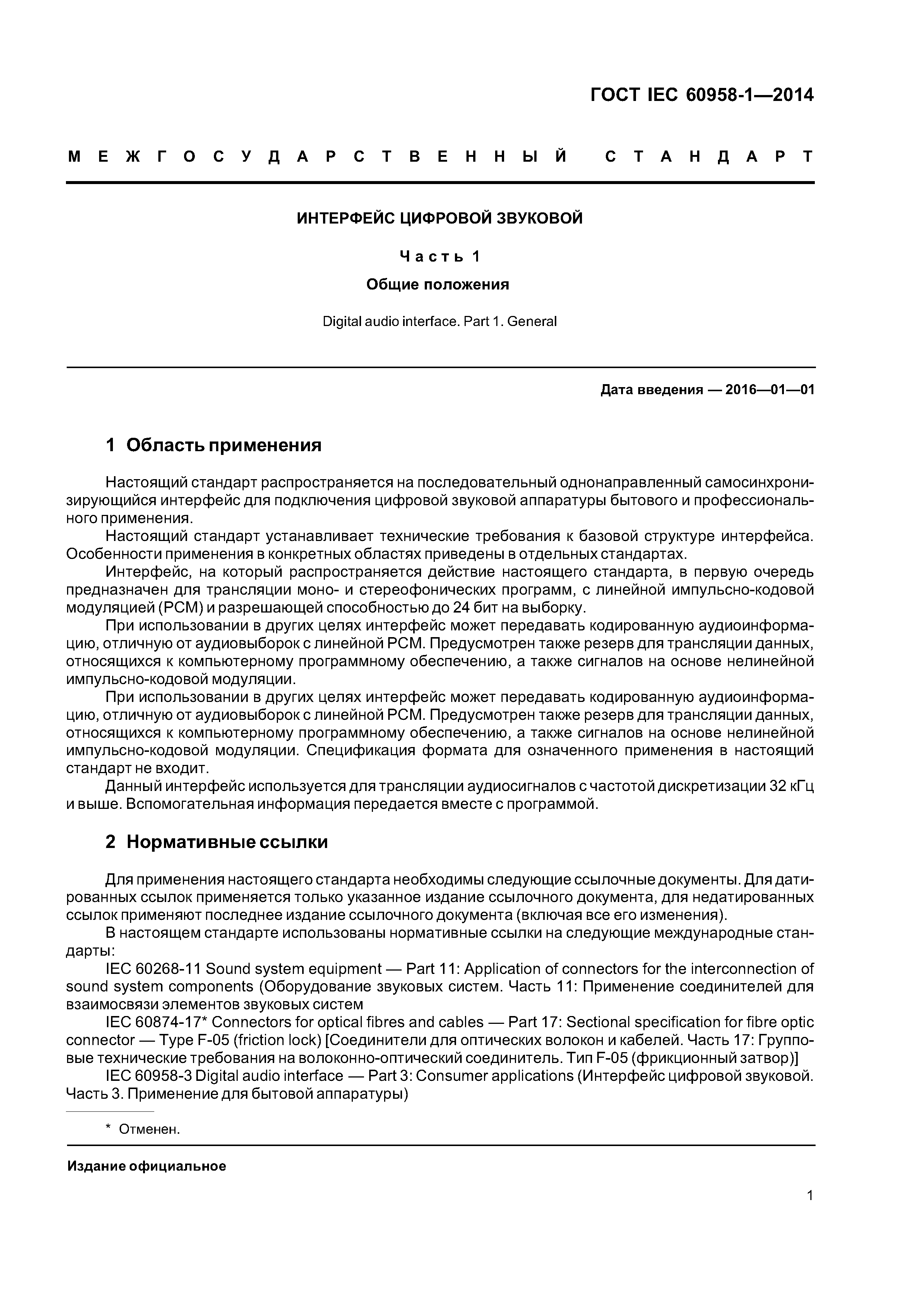 ГОСТ IEC 60958-1—2014

МЕЖГОСУДАРСТВЕННЫЙ СТАНДАРТ

ИНТЕРФЕЙС ЦИФРОВОЙ ЗВУКОВОЙ

Часть 1

Общие положения

Digital audio interface. Part 1. General

Дата введения — 2016—01—01

1 Область применения

Настоящий стандарт распространяется на последовательный однонаправленный самосинхронизирующийся интерфейс для подключения цифровой звуковой аппаратуры бытового и профессионального применения.

Настоящий стандарт устанавливает технические требования к базовой структуре интерфейса. Особенности применения в конкретных областях приведены в отдельных стандартах.

Интерфейс, на который распространяется действие настоящего стандарта, в первую очередь предназначен для трансляции моно- и стереофонических программ, с линейной импульсно-кодовой модуляцией (PCM) и разрешающей способностью до 24 бит на выборку.

При использовании в других целях интерфейс может передавать кодированную аудиоинформацию, отличную от аудиовыборок с линейной PCM. Предусмотрен также резерв для трансляции данных, относящихся к компьютерному программному обеспечению, а также сигналов на основе нелинейной импульсно-кодовой модуляции.

При использовании в других целях интерфейс может передавать кодированную аудиоинформацию, отличную от аудиовыборок с линейной PCM. Предусмотрен также резерв для трансляции данных, относящихся к компьютерному программному обеспечению, а также сигналов на основе нелинейной импульсно-кодовой модуляции. Спецификация формата для означенного применения в настоящий стандарт не входит.

Данный интерфейс используется для трансляции аудиосигналов с частотой дискретизации 32 кГц и выше. Вспомогательная информация передается вместе с программой.

2 Нормативные ссылки

Для применения настоящего стандарта необходимы следующие ссылочные документы. Для датированных ссылок применяется только указанное издание ссылочного документа, для недатированных ссылок применяют последнее издание ссылочного документа (включая все его изменения).

В настоящем стандарте использованы нормативные ссылки на следующие международные стандарты:

IEC 60268-11 Sound system equipment — Part 11: Application of connectors for the interconnection of sound system components (Оборудование звуковых систем. Часть 11: Применение соединителей для взаимосвязи элементов звуковых систем

IEC 60874-17* Connectors for optical fibres and cables — Part 17: Sectional specification for fibre optic connector — Type F-05 (friction lock) [Соединители для оптических волокон и кабелей. Часть 17: Групповые технические требования на волоконно-оптический соединитель. Тип F-05 (фрикционный затвор)]

IEC 60958-3 Digital audio interface — Part 3: Consumer applications (Интерфейс цифровой звуковой. Часть 3. Применение для бытовой аппаратуры)

* Отменен.

Издание официальное

1